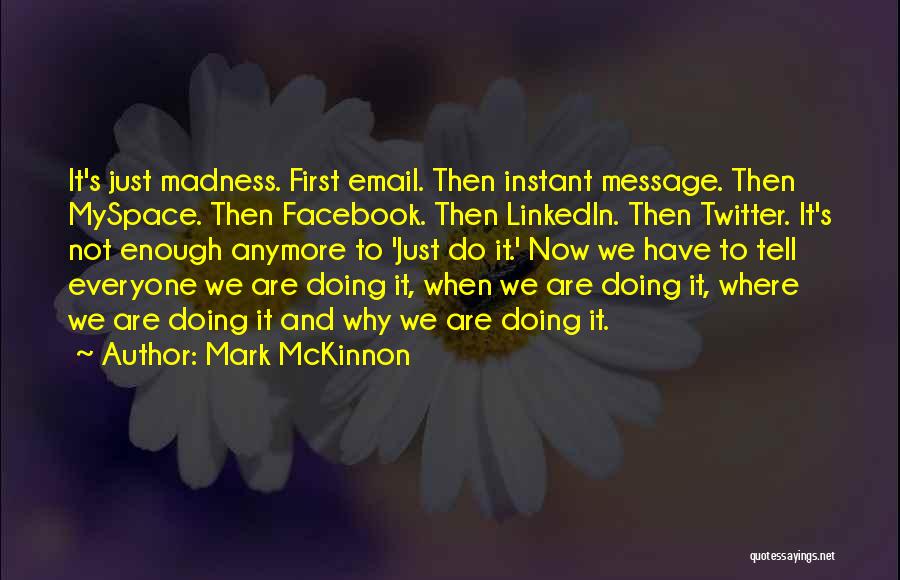 It's just madness. First email. Then instant message. Then MySpace. Then Facebook. Then LinkedIn. Then Twitter. It's not enough anymore to 'Just do it.' Now we have to tell everyone we are doing it, when we are doing it, where we are doing it and why we are doing it.

~ Author: Mark McKinnon

quotessayings.net